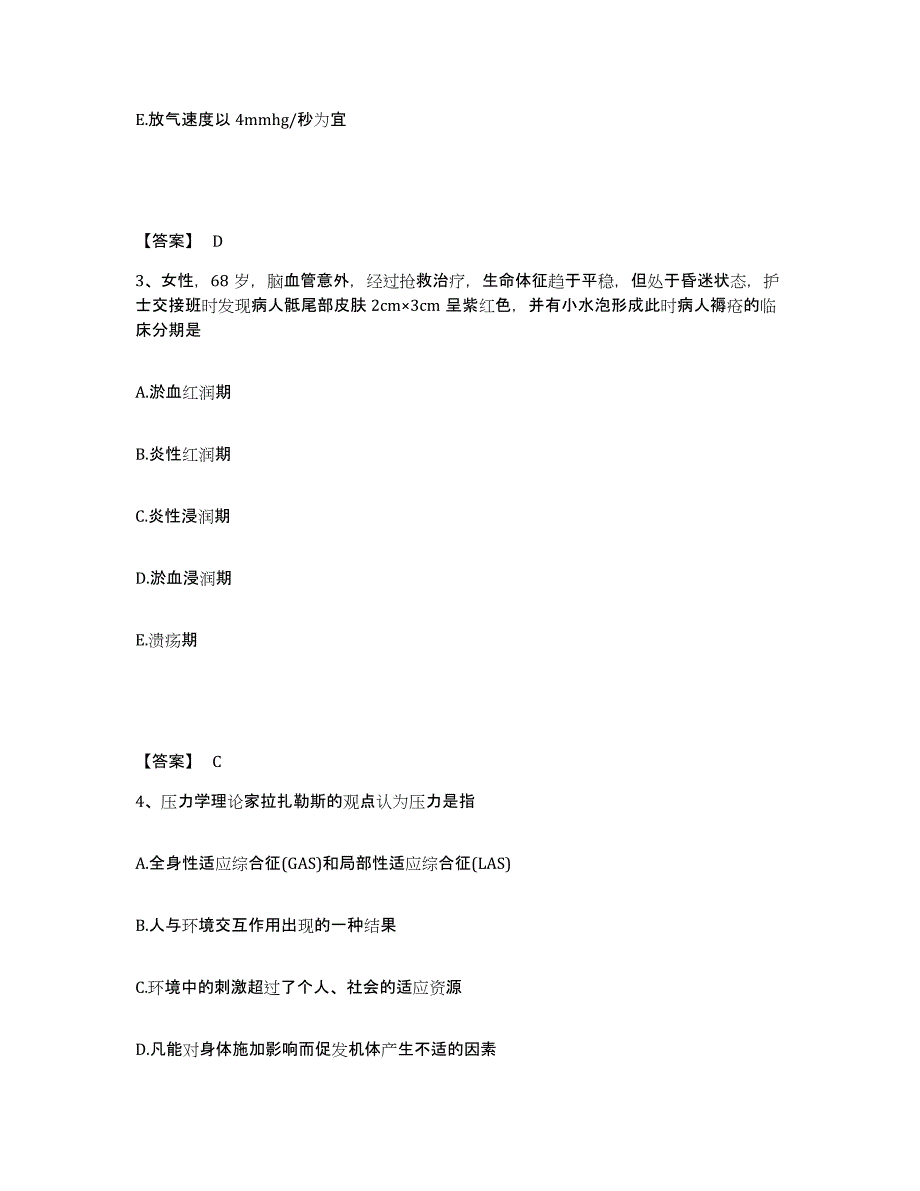 E.放气速度以 4mmhg/秒为宜

【答案】 D

3、女性，68 岁，脑血管意外，经过抢救治疗，生命体征趋于平稳，但处于昏迷状态，护士交接班时发现病人骶尾部皮肤 2cm×3cm 呈紫红色，并有小水泡形成此时病人褥疮的临床分期是

A.淤血红润期

B.炎性红润期

C.炎性浸润期

D.淤血浸润期

E.溃疡期

【答案】 C

4、压力学理论家拉扎勒斯的观点认为压力是指

A.全身性适应综合征(GAS)和局部性适应综合征(LAS)

B.人与环境交互作用出现的一种结果

C.环境中的刺激超过了个人、社会的适应资源

D.凡能对身体施加影响而促发机体产生不适的因素